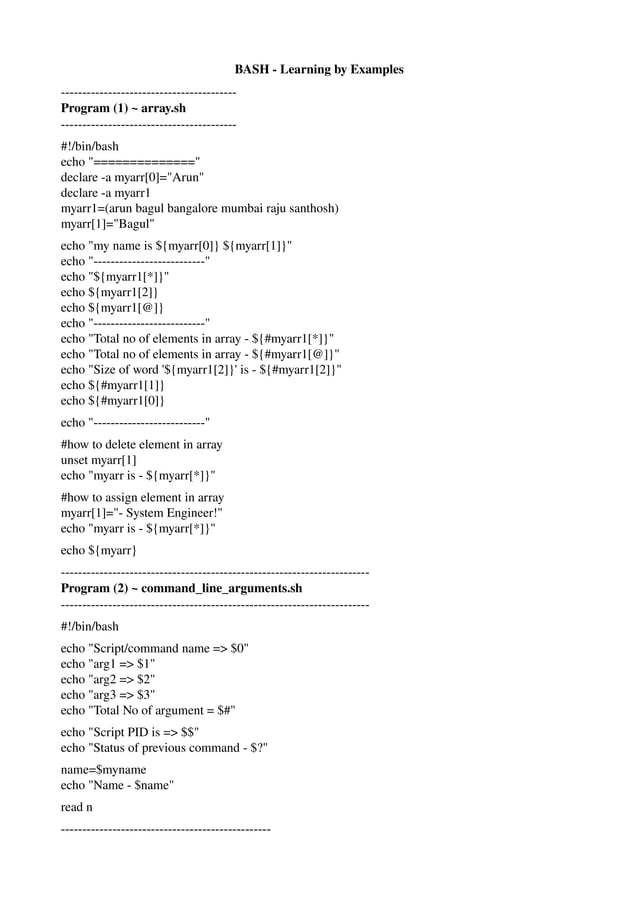 BASH - Learning by Examples

----------------------------------------
Program (1) ~ array.sh
----------------------------------------

#!/bin/bash
echo "============="
declare -a myarr[0]="Arun"
declare -a myarr1
myarr1=(arun bagul bangalore mumbai raju santhosh)
myarr[1]="Bagul"

echo "my name is ${myarr[0]} ${myarr[1]}"
echo "-------------------------"
echo "${myarr1[*]}"
echo ${myarr1[2]}
echo ${myarr1[@]}
echo "-------------------------"
echo "Total no of elements in array - ${#myarr1[*]}"
echo "Total no of elements in array - ${#myarr1[@]}"
echo "Size of word '${myarr1[2]}' is - ${#myarr1[2]}"
echo ${#myarr1[1]}
echo ${#myarr1[0]}

echo "-------------------------"

#how to delete element in array
unset myarr[1]
echo "myarr is - ${myarr[*]}"

#how to assign element in array
myarr[1]="- System Engineer!"
echo "myarr is - ${myarr[*]}"

echo ${myarr}

----------------------------------------------------------------------
Program (2) ~ command_line_arguments.sh
----------------------------------------------------------------------

#!/bin/bash

echo "Script/command name => $0"
echo "arg1 => $1"
echo "arg2 => $2"
echo "arg3 => $3"
echo "Total No of argument = $#"

echo "Script PID is => $$"
echo "Status of previous command - $?"

name=$myname
echo "Name - $name"

read n

------------------------------------------------